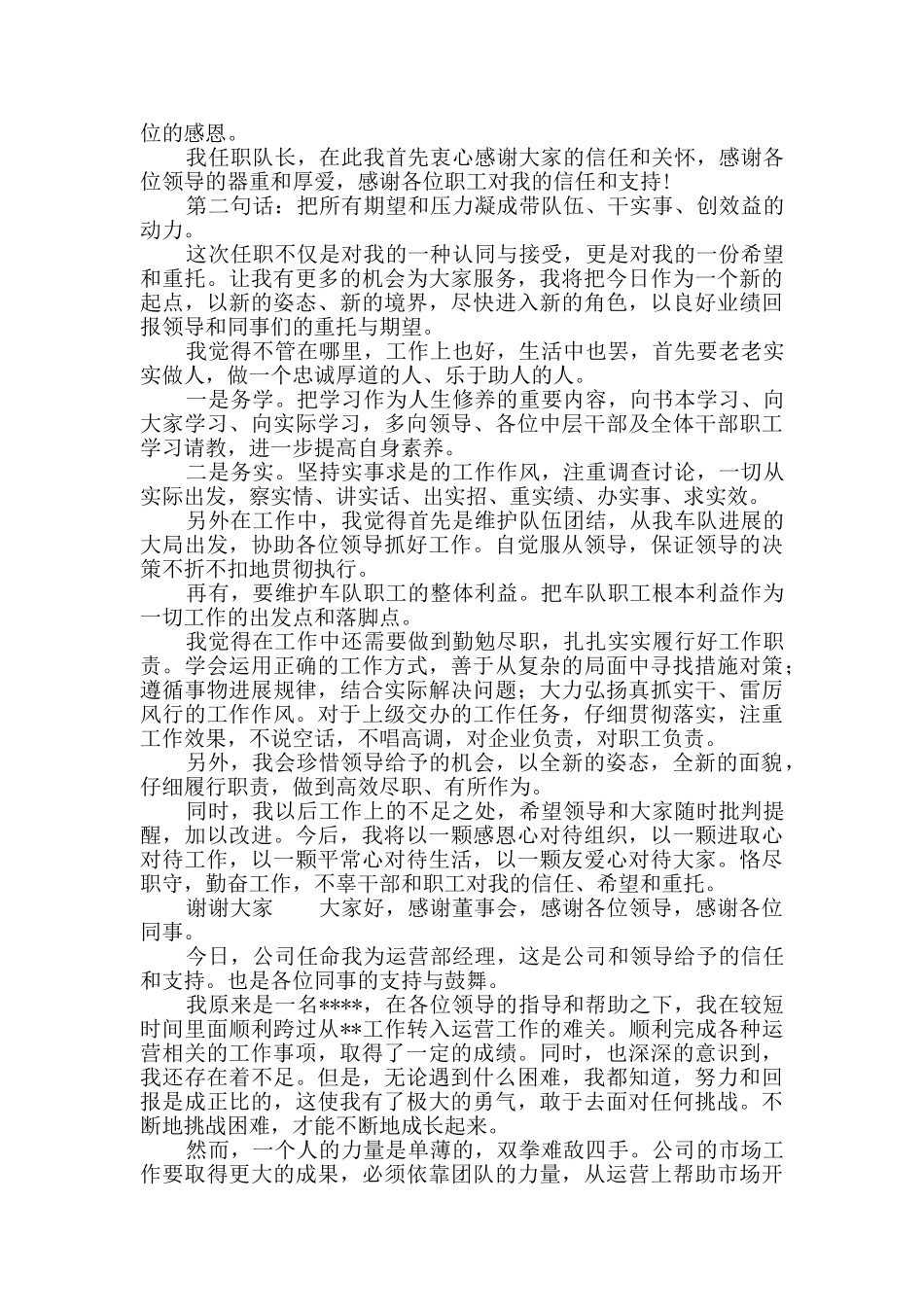 位的感恩。

我任职队长，在此我首先衷心感谢大家的信任和关怀，感谢各位领导的器重和厚爱，感谢各位职工对我的信任和支持!

第二句话：把所有期望和压力凝成带队伍、干实事、创效益的动力。

这次任职不仅是对我的一种认同与接受，更是对我的一份希望和重托。让我有更多的机会为大家服务，我将把今日作为一个新的起点，以新的姿态、新的境界，尽快进入新的角色，以良好业绩回报领导和同事们的重托与期望。

我觉得不管在哪里，工作上也好，生活中也罢，首先要老老实实做人，做一个忠诚厚道的人、乐于助人的人。

一是务学。把学习作为人生修养的重要内容，向书本学习、向大家学习、向实际学习，多向领导、各位中层干部及全体干部职工学习请教，进一步提高自身素养。

二是务实。坚持实事求是的工作作风，注重调查讨论，一切从实际出发，察实情、讲实话、出实招、重实绩、办实事、求实效。

另外在工作中，我觉得首先是维护队伍团结，从我车队进展的大局出发，协助各位领导抓好工作。自觉服从领导，保证领导的决策不折不扣地贯彻执行。

再有，要维护车队职工的整体利益。把车队职工根本利益作为一切工作的出发点和落脚点。

我觉得在工作中还需要做到勤勉尽职，扎扎实实履行好工作职责。学会运用正确的工作方式，善于从复杂的局面中寻找措施对策；遵循事物进展规律，结合实际解决问题；大力弘扬真抓实干、雷厉风行的工作作风。对于上级交办的工作任务，仔细贯彻落实，注重工作效果，不说空话，不唱高调，对企业负责，对职工负责。

另外，我会珍惜领导给予的机会，以全新的姿态，全新的面貌，仔细履行职责，做到高效尽职、有所作为。

同时，我以后工作上的不足之处，希望领导和大家随时批判提醒，加以改进。今后，我将以一颗感恩心对待组织，以一颗进取心对待工作，以一颗平常心对待生活，以一颗友爱心对待大家。恪尽职守，勤奋工作，不辜干部和职工对我的信任、希望和重托。

谢谢大家　　大家好，感谢董事会，感谢各位领导，感谢各位同事。

今日，公司任命我为运营部经理，这是公司和领导给予的信任和支持。也是各位同事的支持与鼓舞。

我原来是一名****，在各位领导的指导和帮助之下，我在较短时间里面顺利跨过从**工作转入运营工作的难关。顺利完成各种运营相关的工作事项，取得了一定的成绩。同时，也深深的意识到，我还存在着不足。但是，无论遇到什么困难，我都知道，努力和回报是成正比的，这使我有了极大的勇气，敢于去面对任何挑战。不断地挑战困难，才能不断地成长起来。

然而，一个人的力量是单薄的，双拳难敌四手。公司的市场工作要取得更大的成果，必须依靠团队的力量，从运营上帮助市场开